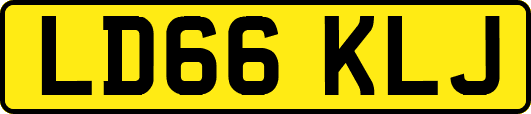 LD66 KLJ